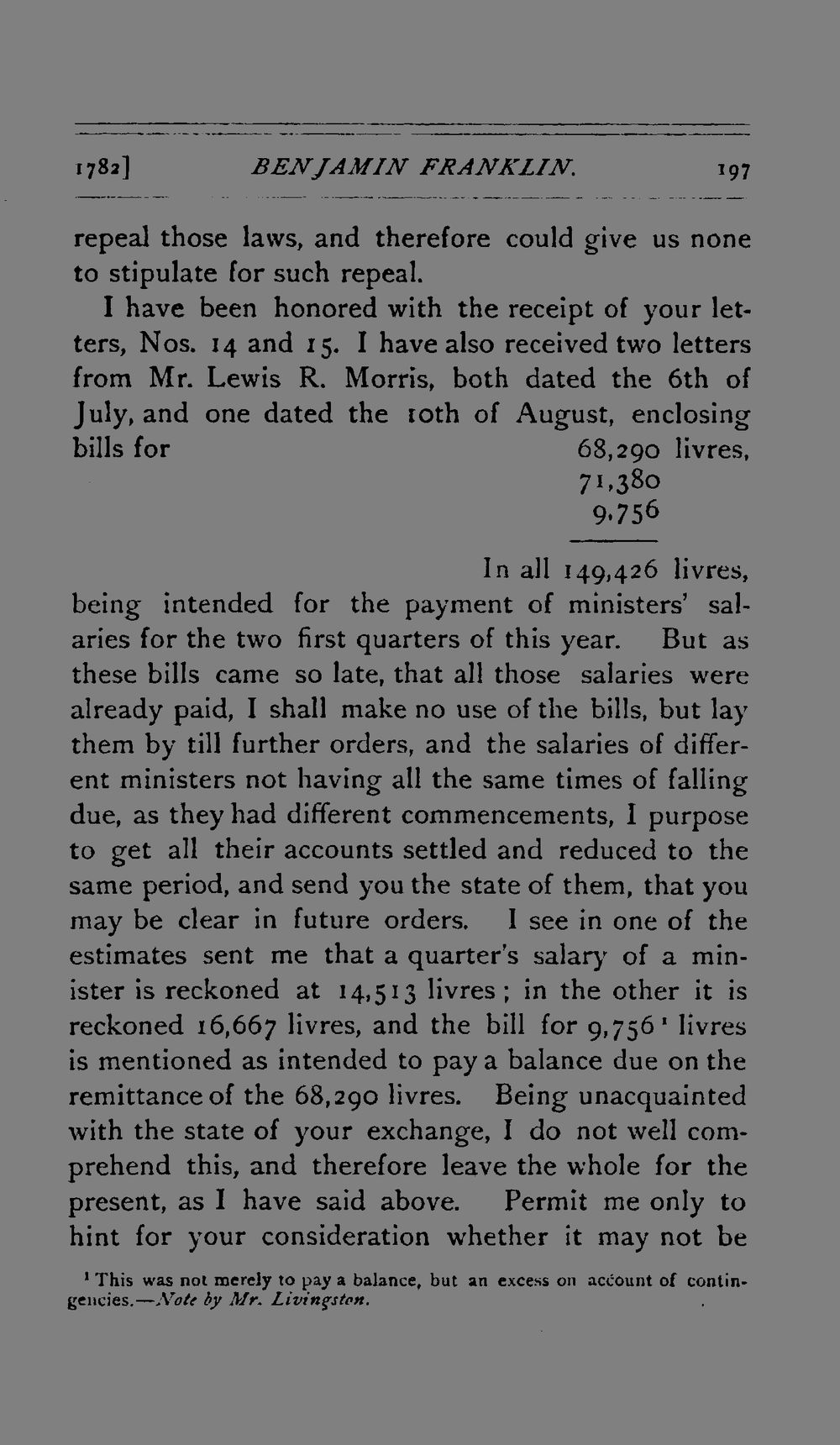 1782] BENJAMIN FRANKLIN. 197

repeal those laws, and therefore could give us none to stipulate for such repeal.

I have been honored with the receipt of your letters, Nos. 14 and 15. I have also received two letters from Mr. Lewis R. Morris, both dated the 6th of July, and one dated the 10th of August, enclosing bills for 68,290 livres,
71,380
9,756

In all 149,426 livres,

being intended for the payment of ministers' salaries for the two first quarters of this year. But as these bills came so late, that all those salaries were already paid, I shall make no use of the bills, but lay them by till further orders, and the salaries of different ministers not having all the same times of falling due, as they had different commencements, I purpose to get all their accounts settled and reduced to the same period, and send you the state of them, that you may be clear in future orders. I see in one of the estimates sent me that a quarter's salary of a minister is reckoned at 14,513 livres; in the other it is reckoned 16,667 livres, and the bill for 9,756$^{1}$ livres is mentioned as intended to pay a balance due on the remittance of the 68,290 livres. Being unacquainted with the state of your exchange, I do not well comprehend this, and therefore leave the whole for the present, as I have said above. Permit me only to hint for your consideration whether it may not be

$^{1}$ This was not merely to pay a balance, but an excess on account of contingencies.—Note by Mr. Livingston.